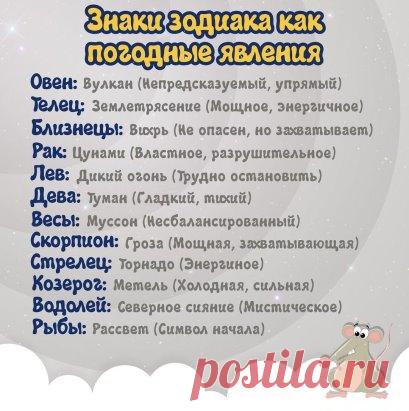 Знаки зодиака как погодные явления

Овен: Вулкан (Непредсказуемый, упрямый)
Телец: Землетрясение (Мощное, энергичное)
Близнецы: Вихрь (Не опасен, но захватывает)
Рак: Цунами (Властное, разрушительное)
Лев: Дикий огонь (Трудно остановить)
Дева: Туман (Гладкий, тихий)
Весы: Муссон (Несбалансированный)
Скорпион: Гроза (Мощная, захватывающая)
Стрелец: Торнадо (Энергиное)
Козерог: Метель (Холодная, сильная)
Водолей: Северное сияние (Мистическое)
Рыбы: Рассвет (Символ начала)

postila.ru